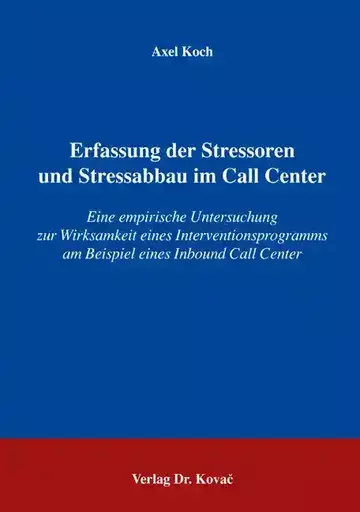 Axel Koch

Erfassung der Stressoren und Stressabbau im Call Center

Eine empirische Untersuchung zur Wirksamkeit eines Interventionsprogramms am Beispiel eines Inbound Call Center

Verlag Dr. Kovač